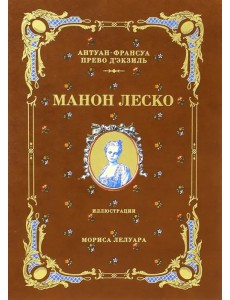 АНТУАН-ФРАНСУА
ПРЕВО Д'ЭКЗИЛЬ

МАНОН ЛЕСКО

ИЛЛЮСТРАЦИИ

МОРИСА ЛЕЛУАРА